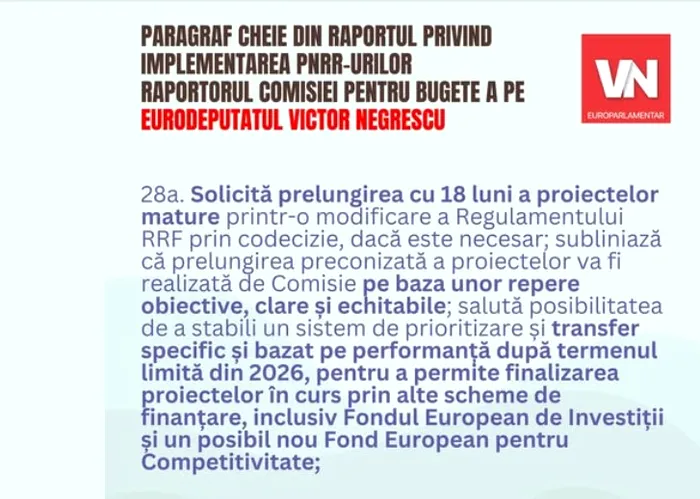 PARAGRAF CHEIE DIN RAPORTUL PRIVIND IMPLEMENTAREA PNRR-URILOR RAPORTORUL COMISIEI PENTRU BUGETE A PE EURODEPUTATUL VICTOR NEGRESCU

VN
EUROPARLAMENTAR

28a. Solicită prelungirea cu 18 luni a proiectelor mature printr-o modificare a Regulamentului RRF prin codecizie, dacă este necesar; subliniază că prelungirea preconizată a proiectelor va fi realizată de Comisie pe baza unor repere obiective, clare și echitabile; salută posibilitatea de a stabili un sistem de prioritizare și transfer specific și bazat pe performanță după termenul limită din 2026, pentru a permite finalizarea proiectelor în curs prin alte scheme de finanțare, inclusiv Fondul European de Investiții și un posibil nou Fond European pentru Competitivitate;